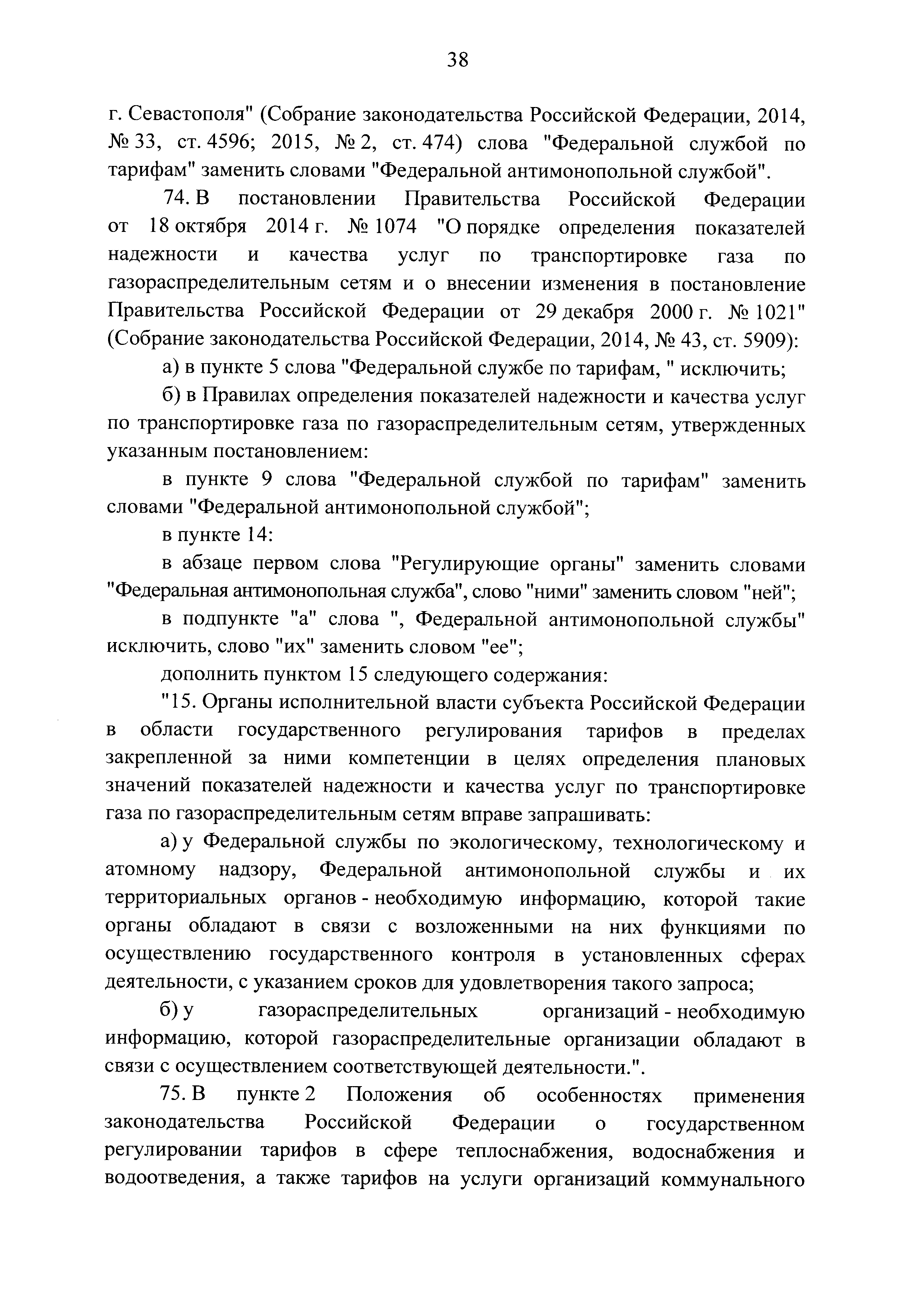 38

г. Севастополя" (Собрание законодательства Российской Федерации, 2014, № 33, ст. 4596; 2015, № 2, ст. 474) слова "Федеральной службой по тарифам" заменить словами "Федеральной антимонопольной службой".

74. В постановлении Правительства Российской Федерации от 18 октября 2014 г. № 1074 "О порядке определения показателей надежности и качества услуг по транспортировке газа по газораспределительным сетям и о внесении изменения в постановление Правительства Российской Федерации от 29 декабря 2000 г. № 1021" (Собрание законодательства Российской Федерации, 2014, № 43, ст. 5909):

а) в пункте 5 слова "Федеральной службе по тарифам, " исключить;

б) в Правилах определения показателей надежности и качества услуг по транспортировке газа по газораспределительным сетям, утвержденных указанным постановлением:

в пункте 9 слова "Федеральной службой по тарифам" заменить словами "Федеральной антимонопольной службой";

в пункте 14:

в абзаце первом слова "Регулирующие органы" заменить словами "Федеральная антимонопольная служба", слово "ними" заменить словом "ней";

в подпункте "а" слова ", Федеральной антимонопольной службы" исключить, слово "их" заменить словом "ее";

дополнить пунктом 15 следующего содержания:

"15. Органы исполнительной власти субъекта Российской Федерации в области государственного регулирования тарифов в пределах закрепленной за ними компетенции в целях определения плановых значений показателей надежности и качества услуг по транспортировке газа по газораспределительным сетям вправе запрашивать:

а) у Федеральной службы по экологическому, технологическому и атомному надзору, Федеральной антимонопольной службы и их территориальных органов - необходимую информацию, которой такие органы обладают в связи с возложенными на них функциями по осуществлению государственного контроля в установленных сферах деятельности, с указанием сроков для удовлетворения такого запроса;

б) у газораспределительных организаций - необходимую информацию, которой газораспределительные организации обладают в связи с осуществлением соответствующей деятельности.".

75. В пункте 2 Положения об особенностях применения законодательства Российской Федерации о государственном регулировании тарифов в сфере теплоснабжения, водоснабжения и водоотведения, а также тарифов на услуги организаций коммунального